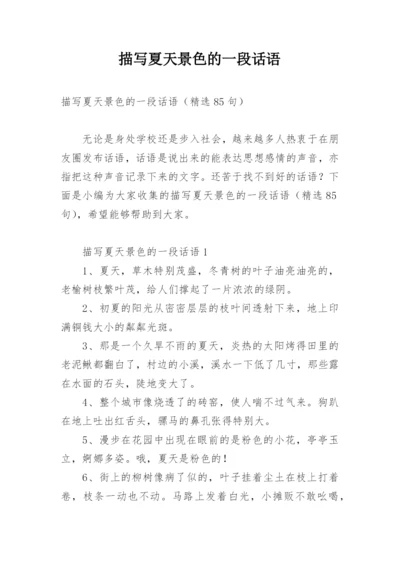 描写夏天景色的一段话语

描写夏天景色的一段话语（精选85句）

无论是身处学校还是步入社会，越来越多人热衷于在朋友圈发布话语，话语是说出来的能表达思想感情的声音，亦指把这种声音记录下来的文字。还苦于找不到好的话语？下面是小编为大家收集的描写夏天景色的一段话语（精选85句），希望能够帮助到大家。

描写夏天景色的一段话语1

1、夏天，草木特别茂盛，冬青树的叶子油亮油亮的，老榆树枝繁叶茂，给人们撑起了一片浓浓的绿阴。

2、初夏的阳光从密密层层的枝叶间透射下来，地上印满铜钱大小的粼粼光斑。

3、那是一个久旱不雨的夏天，炎热的太阳烤得田里的老泥鳅都翻白了，村边的小溪，溪水一下低了几寸，那些露在水面的石头，陡地变大了。

4、整个城市像烧透了的砖窑，使人喘不过气来。狗趴在地上吐出红舌头，骡马的鼻孔张得特别大。

5、漫步在花园中出现在眼前的是粉色的小花，亭亭玉立，婀娜多姿。哦，夏天是粉色的！

6、街上的柳树像病了似的，叶子挂着尘土在枝上打着卷，枝条一动也不动。马路上发着白光，小摊贩不敢吆喝，